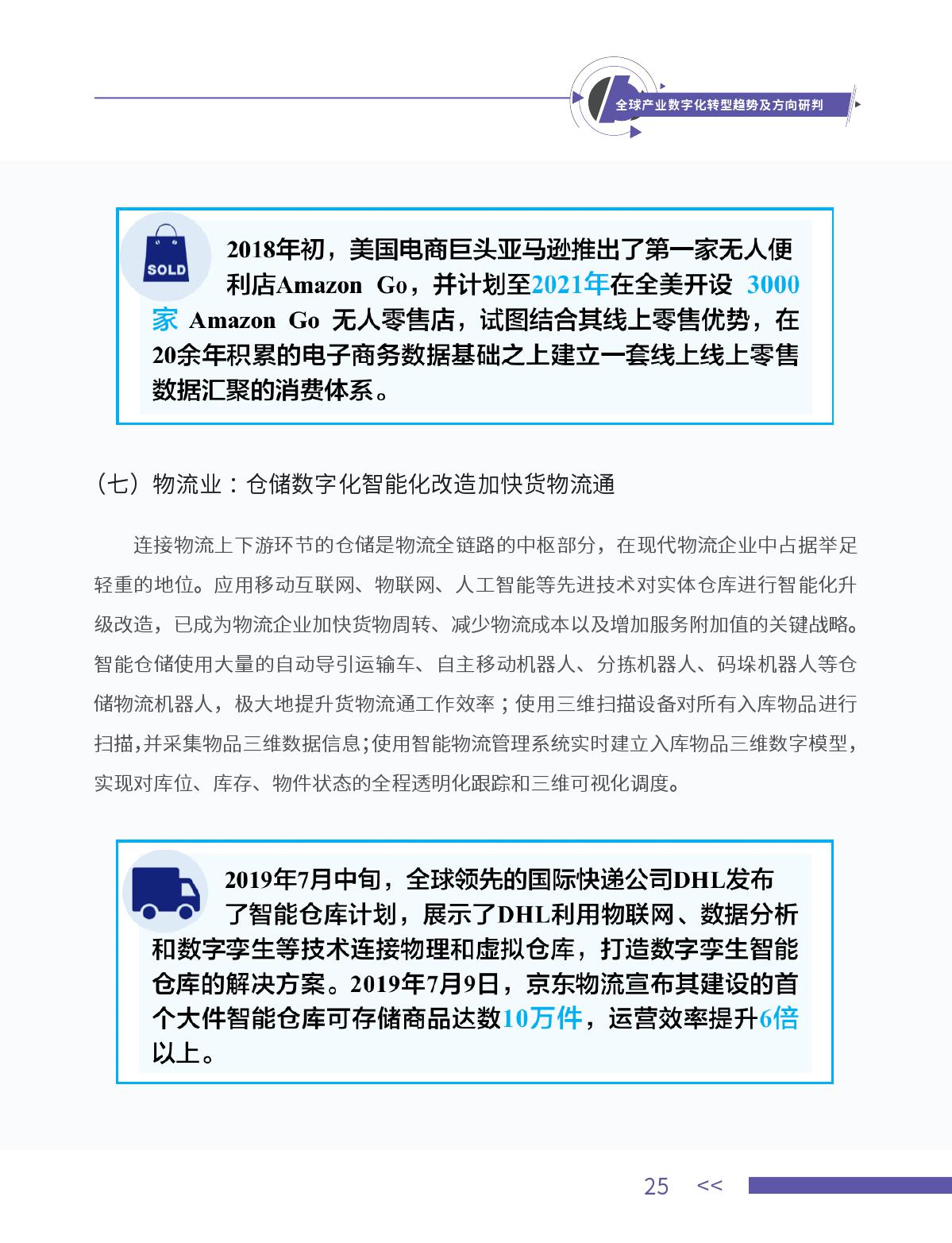 全球产业数字化转型趋势及方向研判

SOLD

2018年初，美国电商巨头亚马逊推出了第一家无人便利店Amazon Go，并计划至2021年在全美开设 3000家 Amazon Go 无人零售店，试图结合其线上零售优势，在20余年积累的电子商务数据基础之上建立一套线上线上零售数据汇聚的消费体系。

（七）物流业：仓储数字化智能化改造加快货物流通

连接物流上下游环节的仓储是物流全链路的中枢部分，在现代物流企业中占据举足轻重的地位。应用移动互联网、物联网、人工智能等先进技术对实体仓库进行智能化升级改造，已成为物流企业加快货物周转、减少物流成本以及增加服务附加值的关键战略。智能仓储使用大量的自动导引运输车、自主移动机器人、分拣机器人、码垛机器人等仓储物流机器人，极大地提升货物流通工作效率；使用三维扫描设备对所有入库物品进行扫描，并采集物品三维数据信息；使用智能物流管理系统实时建立入库物品三维数字模型，实现对库位、库存、物件状态的全程透明化跟踪和三维可视化调度。

2019年7月中旬，全球领先的国际快递公司DHL发布了智能仓库计划，展示了DHL利用物联网、数据分析和数字孪生等技术连接物理和虚拟仓库，打造数字孪生智能仓库的解决方案。2019年7月9日，京东物流宣布其建设的首个大件智能仓库可存储商品达数10万件，运营效率提升6倍以上。

25 <<